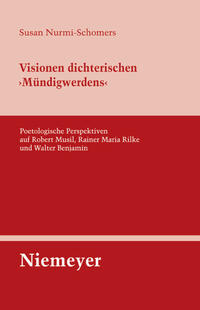 Susan Nurmi-Schomers

Visionen dichterischen ›Mündigwerdens‹

Poetologische Perspektiven auf Robert Musil, Rainer Maria Rilke und Walter Benjamin

Niemeyer